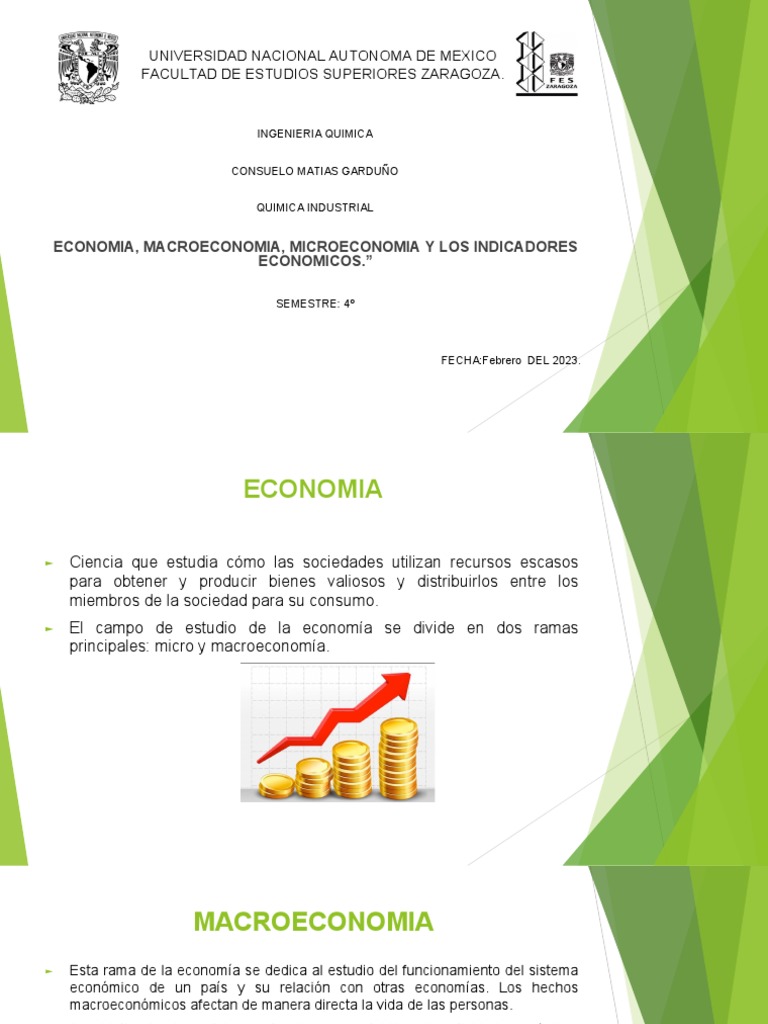 UNIVERSIDAD NACIONAL AUTONOMA DE MEXICO
FACULTAD DE ESTUDIOS SUPERIORES ZARAGOZA.

FES ZARAGOZA

INGENIERIA QUIMICA

CONSUELO MATIAS GARDUÑO

QUIMICA INDUSTRIAL

ECONOMIA, MACROECONOMIA, MICROECONOMIA Y LOS INDICADORES ECONOMICOS.”

SEMESTRE: 4º

FECHA:Febrero DEL 2023.

ECONOMIA

► Ciencia que estudia cómo las sociedades utilizan recursos escasos para obtener y producir bienes valiosos y distribuirlos entre los miembros de la sociedad para su consumo.

► El campo de estudio de la economía se divide en dos ramas principales: micro y macroeconomía.

MACROECONOMIA

► Esta rama de la economía se dedica al estudio del funcionamiento del sistema económico de un país y su relación con otras economías. Los hechos macroeconómicos afectan de manera directa la vida de las personas.